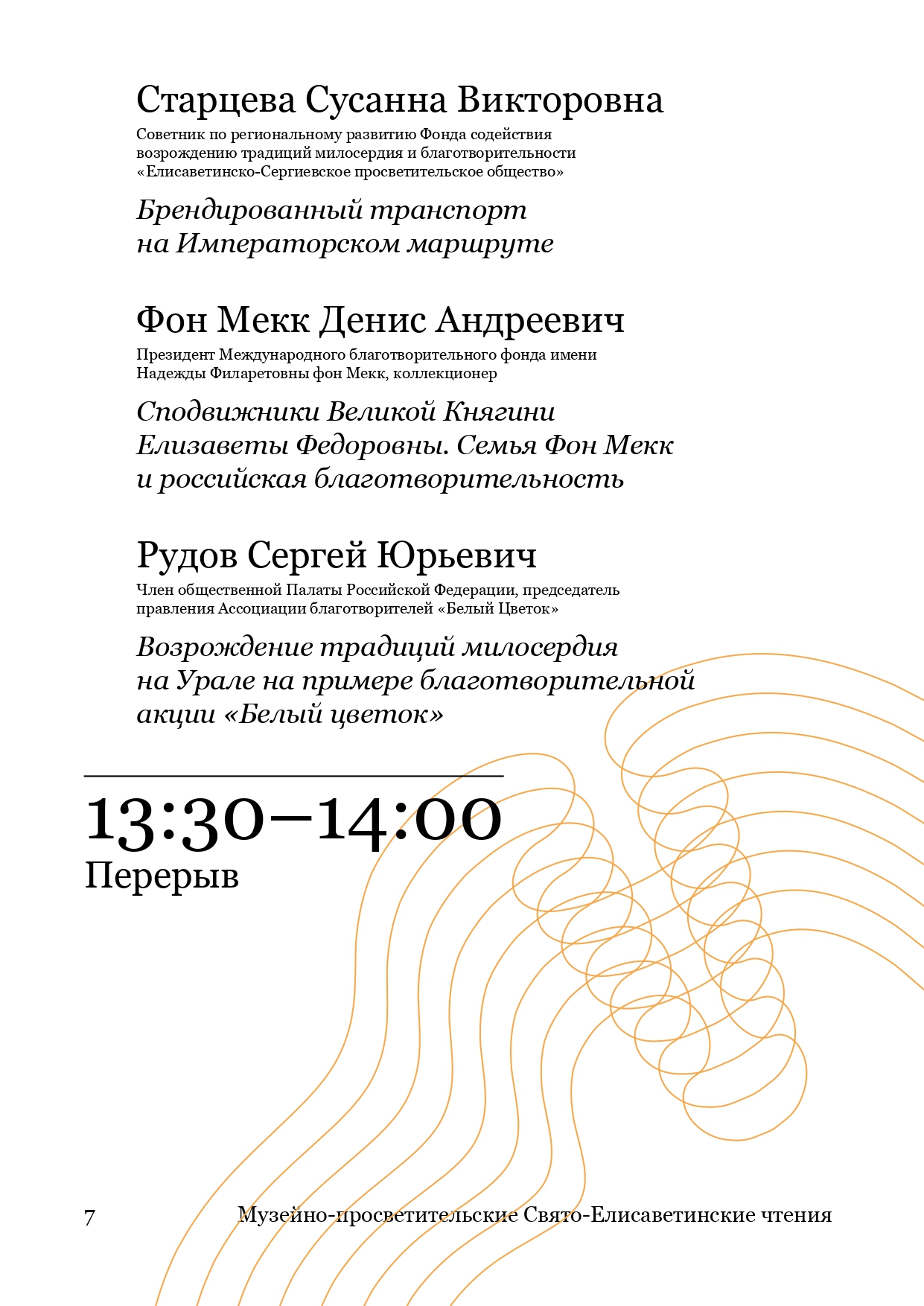 Старцева Сусанна Викторовна

Советник по региональному развитию Фонда содействия возрождению традиций милосердия и благотворительности «Елисаветинско-Сергиевское просветительское общество»

Брендированный транспорт на Императорском маршруте

Фон Мекк Денис Андреевич

Президент Международного благотворительного фонда имени Надежды Филаретовны фон Мекк, коллекционер

Сподвижники Великой Княгини Елизаветы Федоровны. Семья Фон Мекк и российская благотворительность

Рудов Сергей Юрьевич

Член общественной Палаты Российской Федерации, председатель правления Ассоциации благотворителей «Белый Цветок»

Возрождение традиций милосердия на Урале на примере благотворительной акции «Белый цветок»

13:30–14:00
Перерыв

7

Музейно-просветительские Свято-Елисаветинские чтения